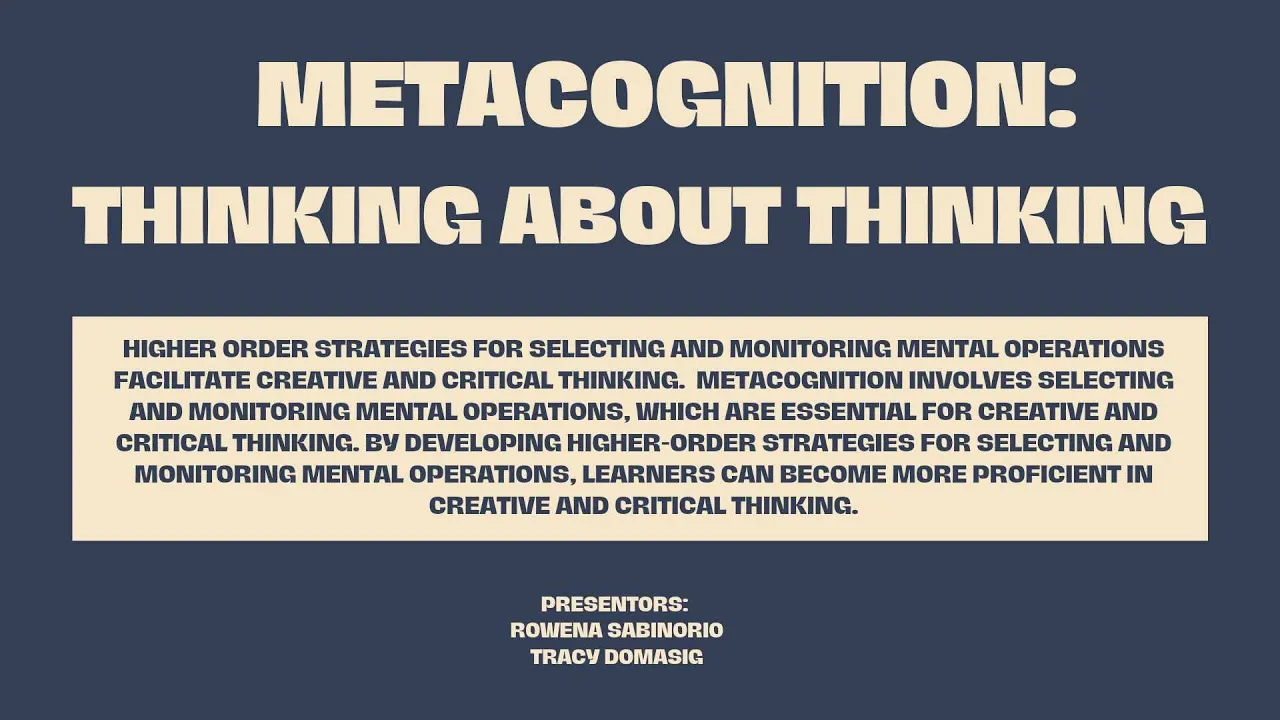 METACOGNITION:
THINKING ABOUT THINKING

HIGHER ORDER STRATEGIES FOR SELECTING AND MONITORING MENTAL OPERATIONS FACILITATE CREATIVE AND CRITICAL THINKING. METACOGNITION INVOLVES SELECTING AND MONITORING MENTAL OPERATIONS, WHICH ARE ESSENTIAL FOR CREATIVE AND CRITICAL THINKING. BY DEVELOPING HIGHER-ORDER STRATEGIES FOR SELECTING AND MONITORING MENTAL OPERATIONS, LEARNERS CAN BECOME MORE PROFICIENT IN CREATIVE AND CRITICAL THINKING.

PRESENTORS:
ROWENA SABINORIO
TRACY DOMASIG